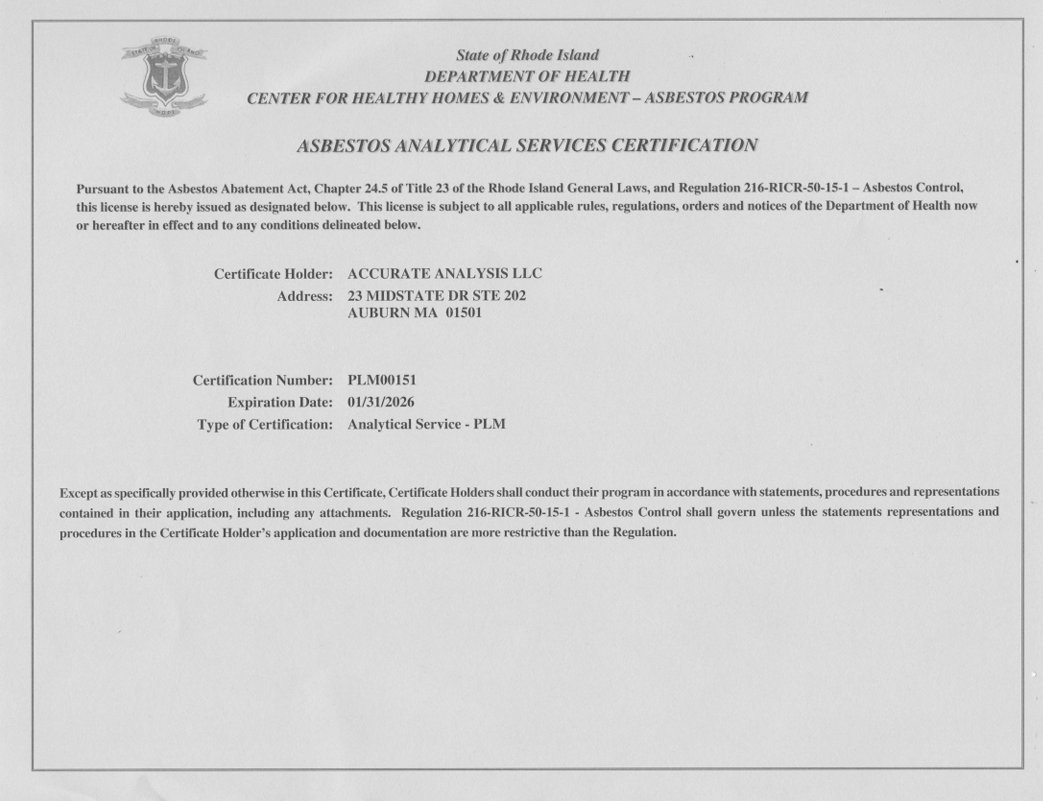 STATE OF RHODE ISLAND
HOPE

State of Rhode Island
DEPARTMENT OF HEALTH
CENTER FOR HEALTHY HOMES & ENVIRONMENT – ASBESTOS PROGRAM

ASBESTOS ANALYTICAL SERVICES CERTIFICATION

Pursuant to the Asbestos Abatement Act, Chapter 24.5 of Title 23 of the Rhode Island General Laws, and Regulation 216-RICR-50-15-1 – Asbestos Control, this license is hereby issued as designated below. This license is subject to all applicable rules, regulations, orders and notices of the Department of Health now or hereafter in effect and to any conditions delineated below.

Certificate Holder: ACCURATE ANALYSIS LLC
Address: 23 MIDSTATE DR STE 202
AUBURN MA 01501

Certification Number: PLM00151
Expiration Date: 01/31/2026
Type of Certification: Analytical Service - PLM

Except as specifically provided otherwise in this Certificate, Certificate Holders shall conduct their program in accordance with statements, procedures and representations contained in their application, including any attachments. Regulation 216-RICR-50-15-1 - Asbestos Control shall govern unless the statements representations and procedures in the Certificate Holder's application and documentation are more restrictive than the Regulation.